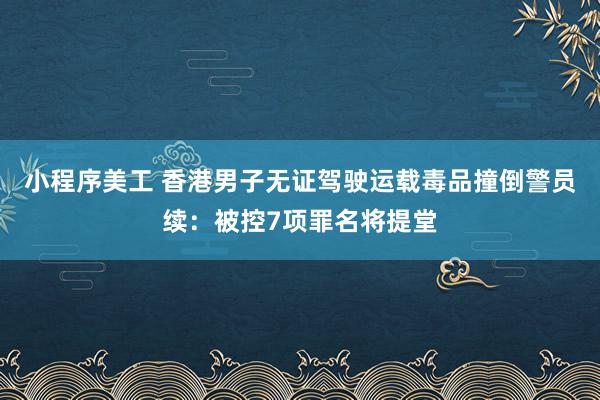 小程序美工 香港男子无证驾驶运载毒品撞倒警员续：被控7项罪名将提堂